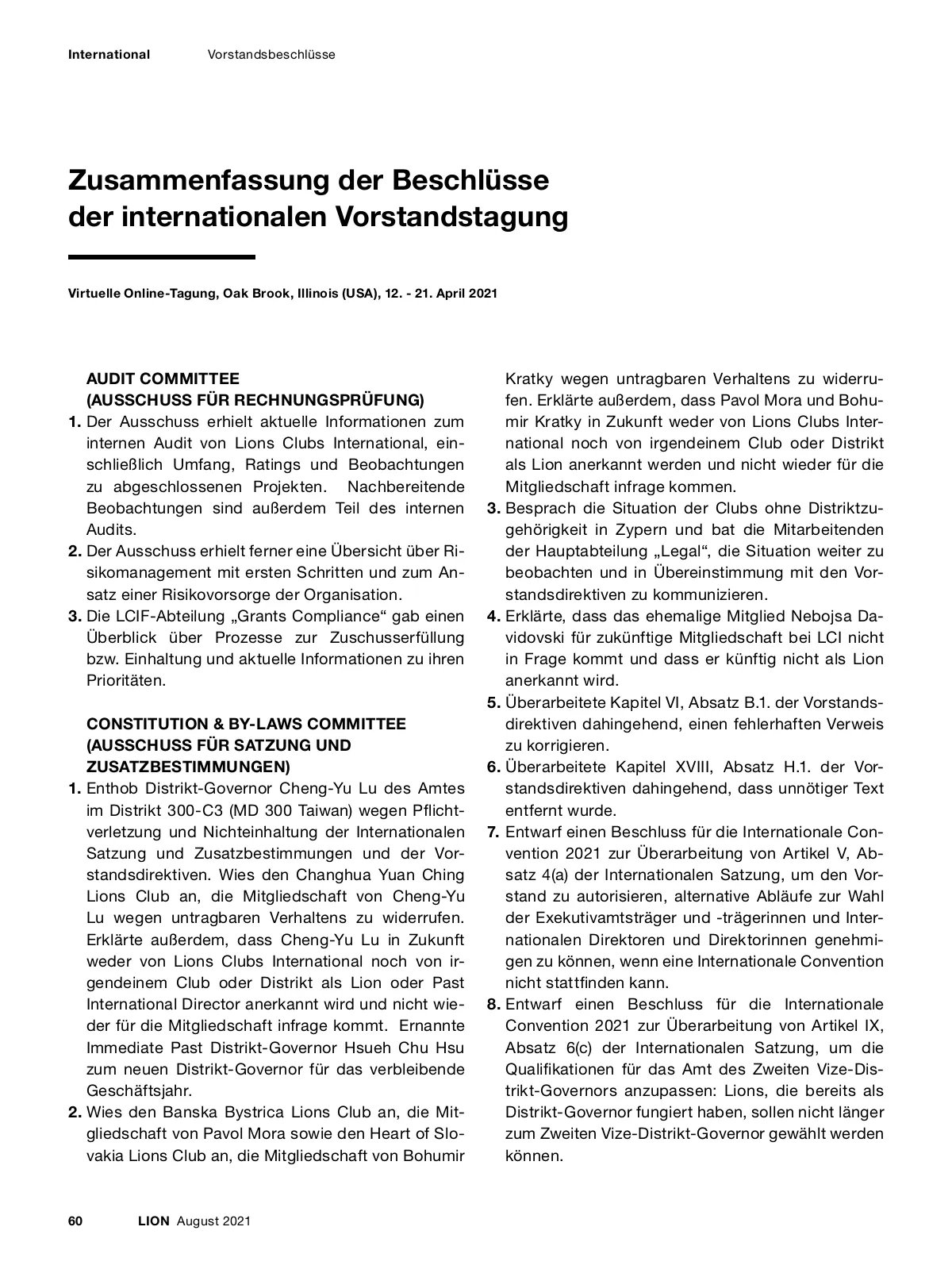 International Vorstandsbeschlüsse

Zusammenfassung der Beschlüsse der internationalen Vorstandstagung

Virtuelle Online-Tagung, Oak Brook, Illinois (USA), 12. - 21. April 2021

AUDIT COMMITTEE
(AUSSCHUSS FÜR RECHNUNGSPRÜFUNG)

1. Der Ausschuss erhielt aktuelle Informationen zum internen Audit von Lions Clubs International, einschließlich Umfang, Ratings und Beobachtungen zu abgeschlossenen Projekten. Nachbereitende Beobachtungen sind außerdem Teil des internen Audits.
2. Der Ausschuss erhielt ferner eine Übersicht über Risikomanagement mit ersten Schritten und zum Ansatz einer Risikovorsorge der Organisation.
3. Die LCIF-Abteilung „Grants Compliance“ gab einen Überblick über Prozesse zur Zuschusserfüllung bzw. Einhaltung und aktuelle Informationen zu ihren Prioritäten.

CONSTITUTION & BY-LAWS COMMITTEE
(AUSSCHUSS FÜR SATZUNG UND ZUSATZBESTIMMUNGEN)

1. Enthob Distrikt-Governor Cheng-Yu Lu des Amtes im Distrikt 300-C3 (MD 300 Taiwan) wegen Pflichtverletzung und Nichteinhaltung der Internationalen Satzung und Zusatzbestimmungen und der Vorstandsdirektiven. Wies den Changhua Yuan Ching Lions Club an, die Mitgliedschaft von Cheng-Yu Lu wegen untragbaren Verhaltens zu widerrufen. Erklärte außerdem, dass Cheng-Yu Lu in Zukunft weder von Lions Clubs International noch von irgendeinem Club oder Distrikt als Lion oder Past International Director anerkannt wird und nicht wieder für die Mitgliedschaft infrage kommt. Ernannte Immediate Past Distrikt-Governor Hsueh Chu Hsu zum neuen Distrikt-Governor für das verbleibende Geschäftsjahr.
2. Wies den Banska Bystrica Lions Club an, die Mitgliedschaft von Pavol Mora sowie den Heart of Slovakia Lions Club an, die Mitgliedschaft von Bohumir Kratky wegen untragbaren Verhaltens zu widerrufen. Erklärte außerdem, dass Pavol Mora und Bohumir Kratky in Zukunft weder von Lions Clubs International noch von irgendeinem Club oder Distrikt als Lion anerkannt werden und nicht wieder für die Mitgliedschaft infrage kommen.
3. Besprach die Situation der Clubs ohne Distriktzugehörigkeit in Zypern und bat die Mitarbeitenden der Hauptabteilung „Legal“, die Situation weiter zu beobachten und in Übereinstimmung mit den Vorstandsdirektiven zu kommunizieren.
4. Erklärte, dass das ehemalige Mitglied Nebojsa Davidovski für zukünftige Mitgliedschaft bei LCI nicht in Frage kommt und dass er künftig nicht als Lion anerkannt wird.
5. Überarbeitete Kapitel VI, Absatz B.1. der Vorstandsdirektiven dahingehend, einen fehlerhaften Verweis zu korrigieren.
6. Überarbeitete Kapitel XVIII, Absatz H.1. der Vorstandsdirektiven dahingehend, dass unnötiger Text entfernt wurde.
7. Entwarf einen Beschluss für die Internationale Convention 2021 zur Überarbeitung von Artikel V, Absatz 4(a) der Internationalen Satzung, um den Vorstand zu autorisieren, alternative Abläufe zur Wahl der Exekutivamtsträger und -trägerinnen und Internationalen Direktoren und Direktorinnen genehmigen zu können, wenn eine Internationale Convention nicht stattfinden kann.
8. Entwarf einen Beschluss für die Internationale Convention 2021 zur Überarbeitung von Artikel IX, Absatz 6(c) der Internationalen Satzung, um die Qualifikationen für das Amt des Zweiten Vize-Distrikt-Governors anzupassen: Lions, die bereits als Distrikt-Governor fungiert haben, sollen nicht länger zum Zweiten Vize-Distrikt-Governor gewählt werden können.

60 LION August 2021